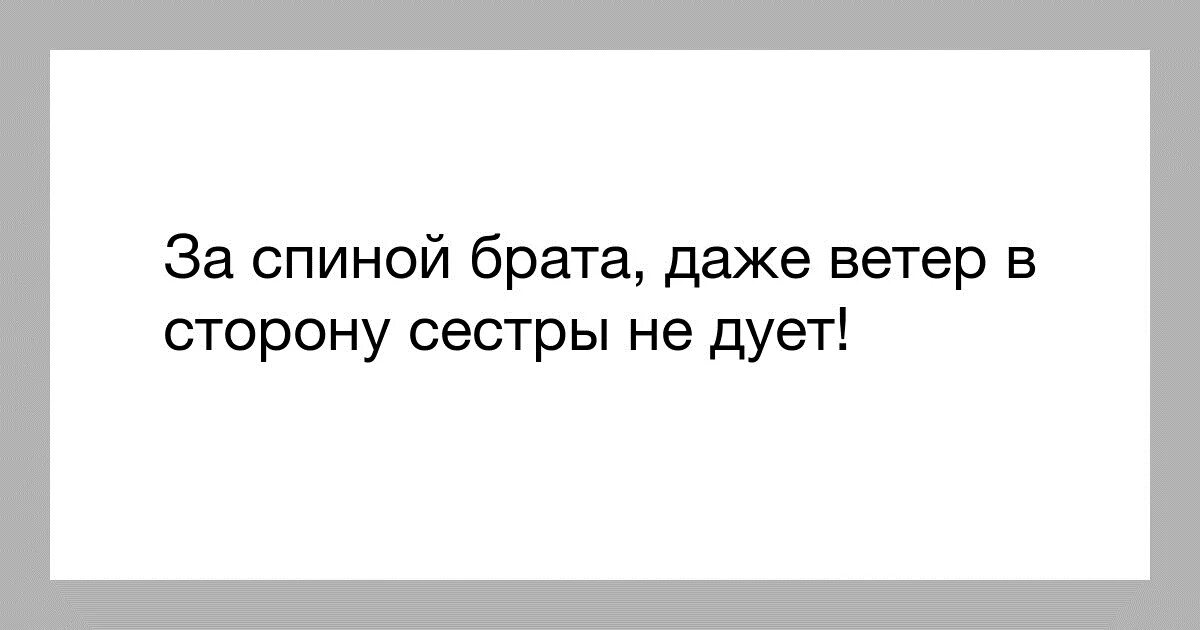 За спиной брата, даже ветер в сторону сестры не дует!